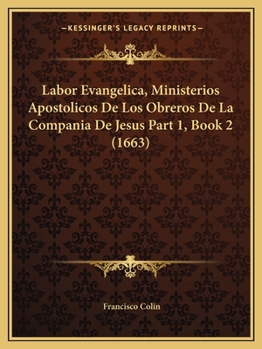 —KESSINGER'S LEGACY REPRINTS—

Labor Evangelica, Ministerios Apostolicos De Los Obreros De La Compania De Jesus Part 1, Book 2 (1663)

Francisco Colin